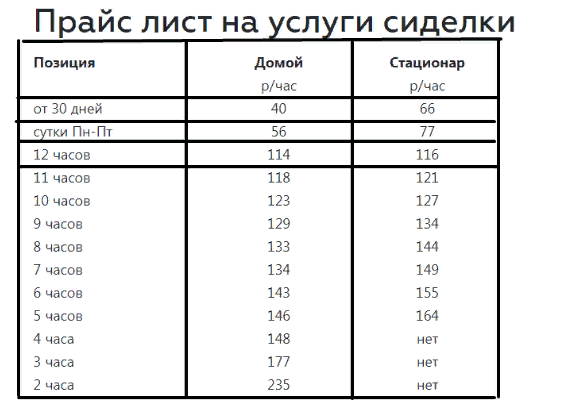 Прайс лист на услуги сиделки

| Позиция | Домой р/час | Стационар р/час |
|---|---|---|
| от 30 дней | 40 | 66 |
| сутки Пн-Пт | 56 | 77 |
| 12 часов | 114 | 116 |
| 11 часов | 118 | 121 |
| 10 часов | 123 | 127 |
| 9 часов | 129 | 134 |
| 8 часов | 133 | 144 |
| 7 часов | 134 | 149 |
| 6 часов | 143 | 155 |
| 5 часов | 146 | 164 |
| 4 часа | 148 | нет |
| 3 часа | 177 | нет |
| 2 часа | 235 | нет |